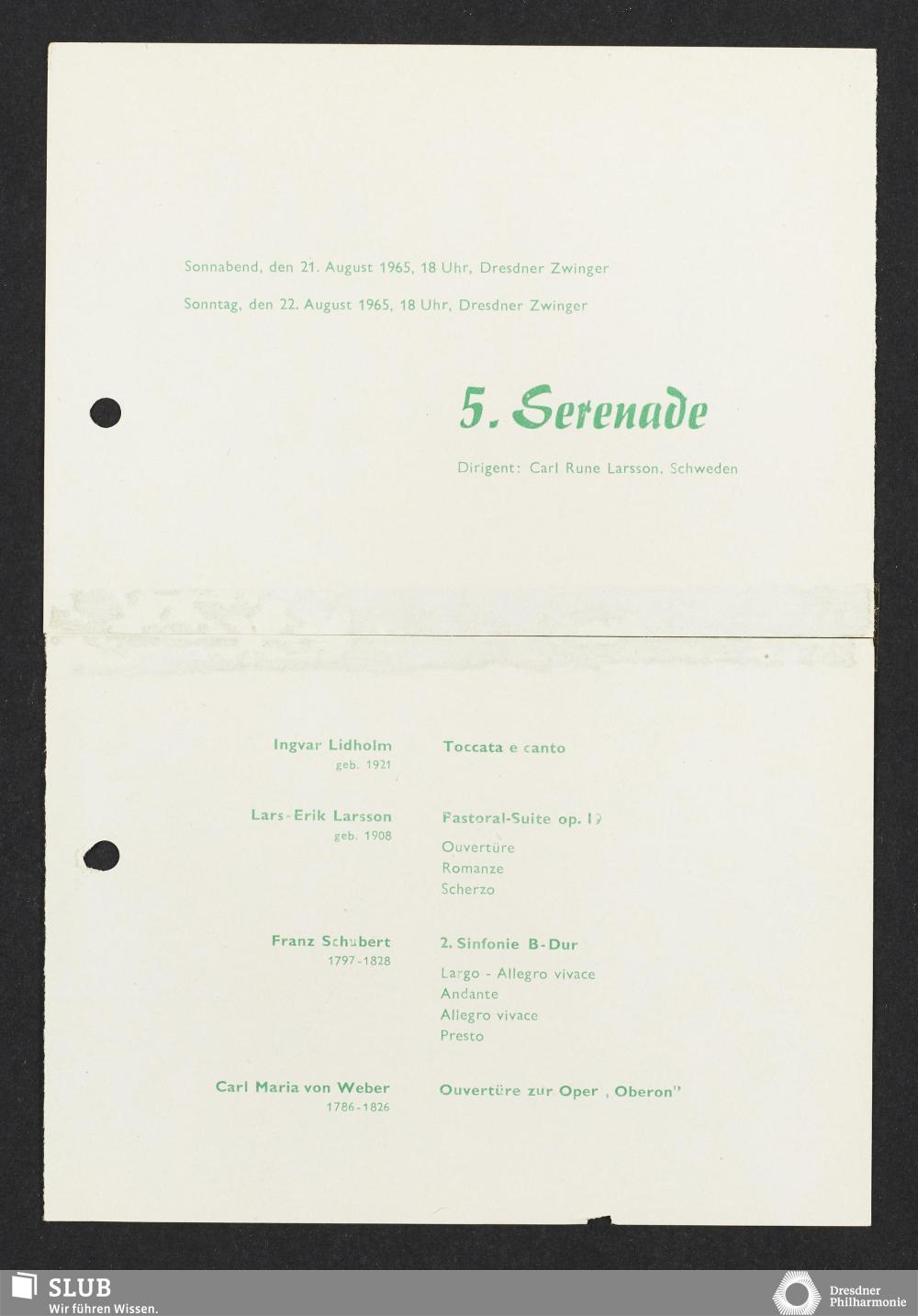 Sonnabend, den 21. August 1965, 18 Uhr, Dresdner Zwinger

Sonntag, den 22. August 1965, 18 Uhr, Dresdner Zwinger

5. Serenade

Dirigent: Carl Rune Larsson, Schweden

Ingvar Lidholm
geb. 1921

Toccata e canto

Lars-Erik Larsson
geb. 1908

Pastoral-Suite op. 19

Ouvertüre
Romanze
Scherzo

Franz Schubert
1797-1828

2. Sinfonie B-Dur

Largo - Allegro vivace
Andante
Allegro vivace
Presto

Carl Maria von Weber
1786-1826

Ouvertüre zur Oper „Oberon"

SLUB
Wir führen Wissen.

Dresdner Philharmonie